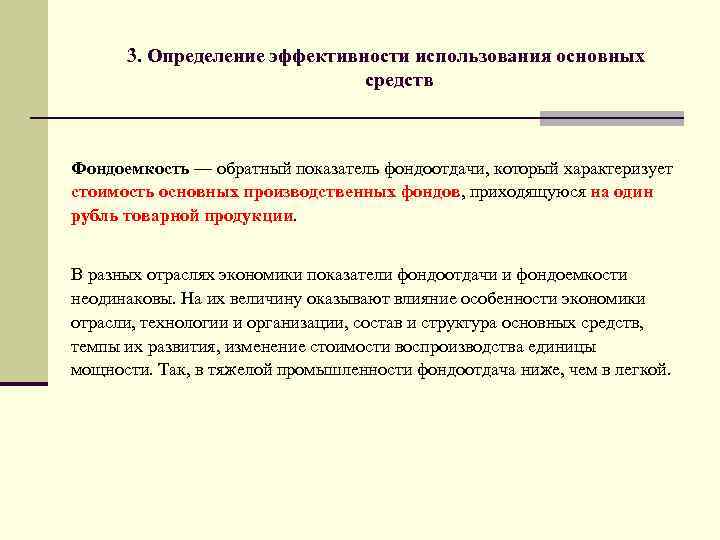 3. Определение эффективности использования основных средств

Фондоемкость — обратный показатель фондоотдачи, который характеризует стоимость основных производственных фондов, приходящуюся на один рубль товарной продукции.

В разных отраслях экономики показатели фондоотдачи и фондоемкости неодинаковы. На их величину оказывают влияние особенности экономики отрасли, технологии и организации, состав и структура основных средств, темпы их развития, изменение стоимости воспроизводства единицы мощности. Так, в тяжелой промышленности фондоотдача ниже, чем в легкой.